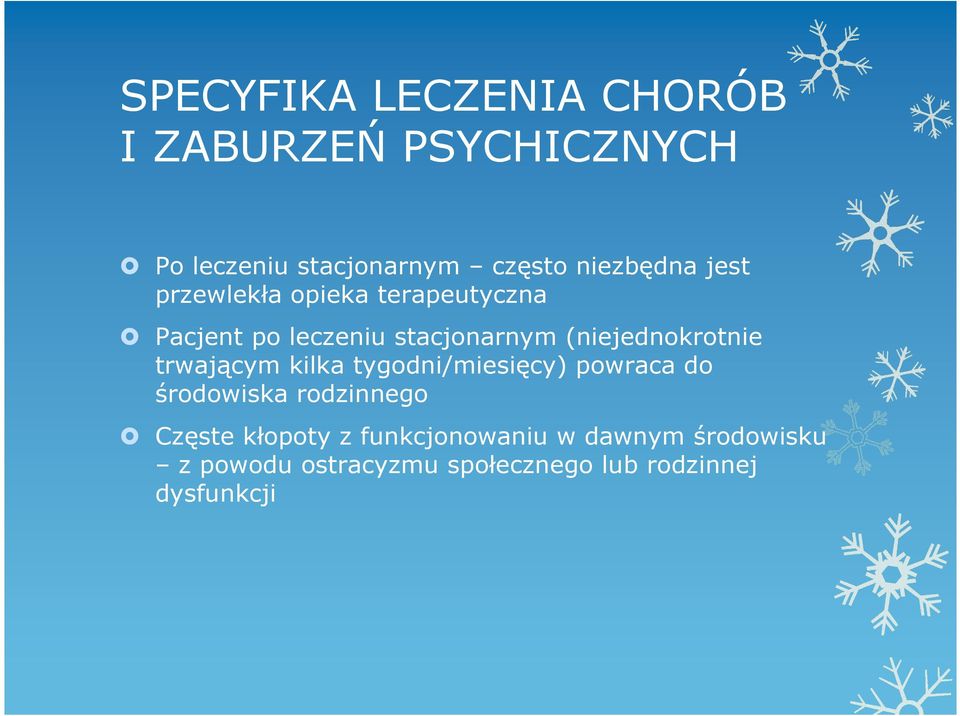 SPECYFIKA LECZENIA CHORÓB I ZABURZEŃ PSYCHICZNYCH

Po leczeniu stacjonarnym – często niezbędna jest przewlekła opieka terapeutyczna

Pacjent po leczeniu stacjonarnym (niejednokrotnie trwającym kilka tygodni/miesięcy) powraca do środowiska rodzinnego

Częste kłopoty z funkcjonowaniu w dawnym środowisku – z powodu ostracyzmu społecznego lub rodzinnej dysfunkcji